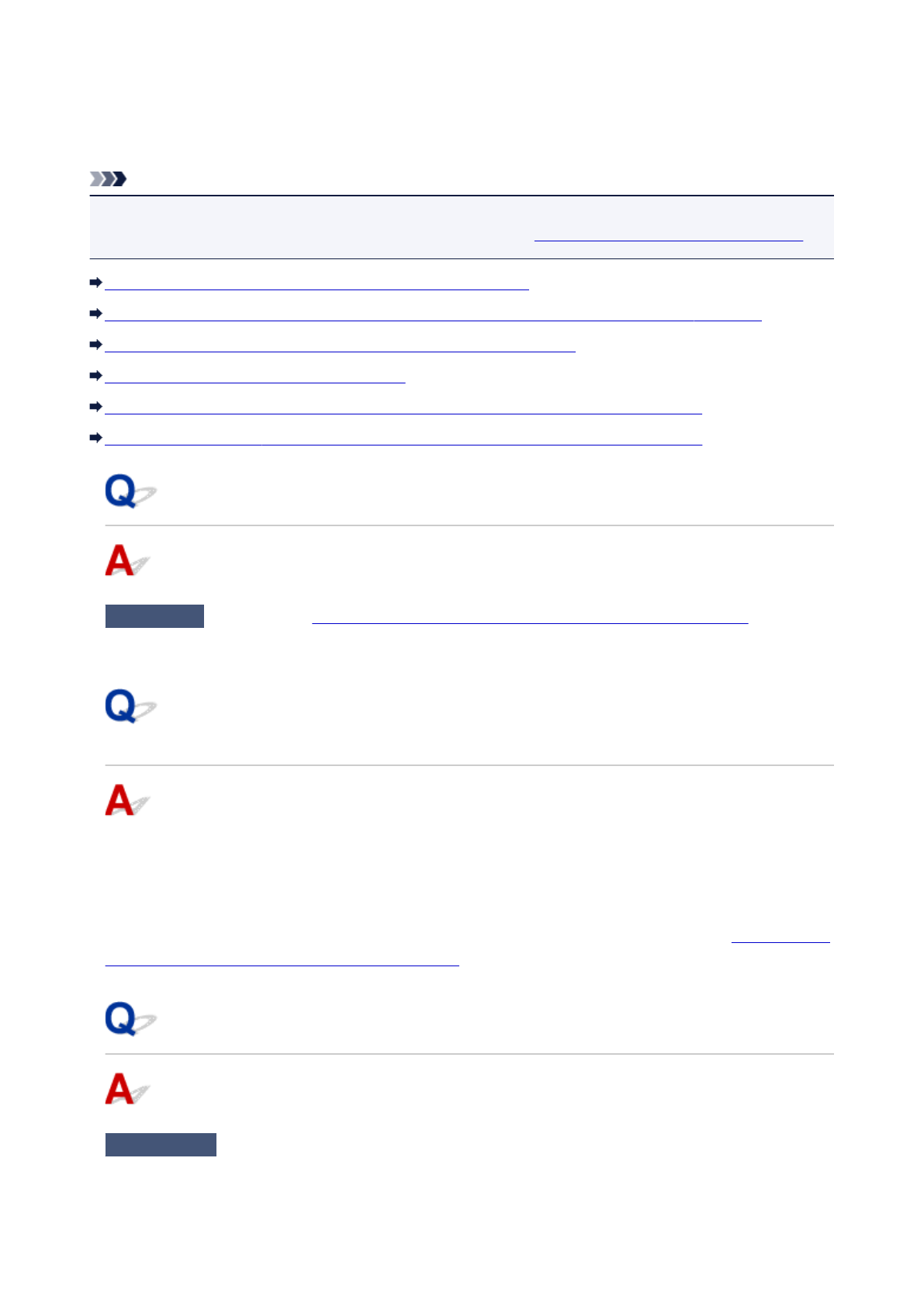 Q

A

Q

A

Q

A